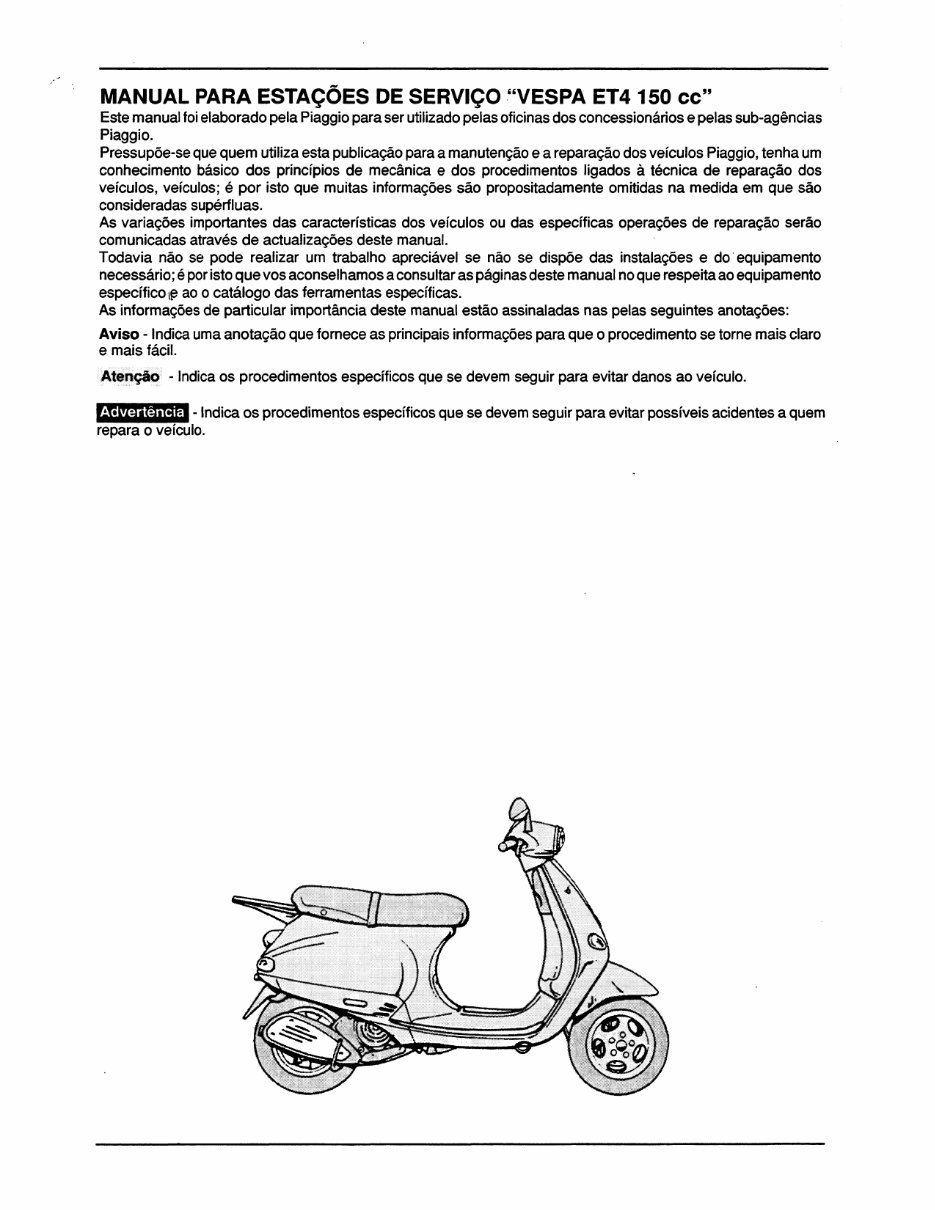 MANUAL PARA ESTAÇÕES DE SERVIÇO "VESPA ET4 150 cc"

Este manual foi elaborado pela Piaggio para ser utilizado pelas oficinas dos concessionários e pelas sub-agências Piaggio.
Pressupõe-se que quem utiliza esta publicação para a manutenção e a reparação dos veículos Piaggio, tenha um conhecimento básico dos princípios de mecânica e dos procedimentos ligados à técnica de reparação dos veículos, veículos; é por isto que muitas informações são propositadamente omitidas na medida em que são consideradas supérfluas.
As variações importantes das características dos veículos ou das específicas operações de reparação serão comunicadas através de actualizações deste manual.
Todavia não se pode realizar um trabalho apreciável se não se dispõe das instalações e do equipamento necessário; é por isto que vos aconselhamos a consultar as páginas deste manual no que respeita ao equipamento específico e ao o catálogo das ferramentas específicas.
As informações de particular importância deste manual estão assinaladas nas pelas seguintes anotações:

Aviso - Indica uma anotação que fornece as principais informações para que o procedimento se torne mais claro e mais fácil.

Atenção - Indica os procedimentos específicos que se devem seguir para evitar danos ao veículo.

Advertência - Indica os procedimentos específicos que se devem seguir para evitar possíveis acidentes a quem repara o veículo.